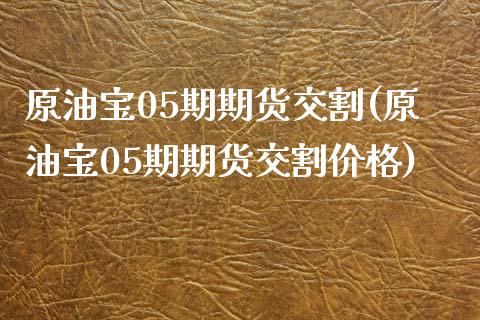 原油宝05期期货交割(原油宝05期期货交割价格)